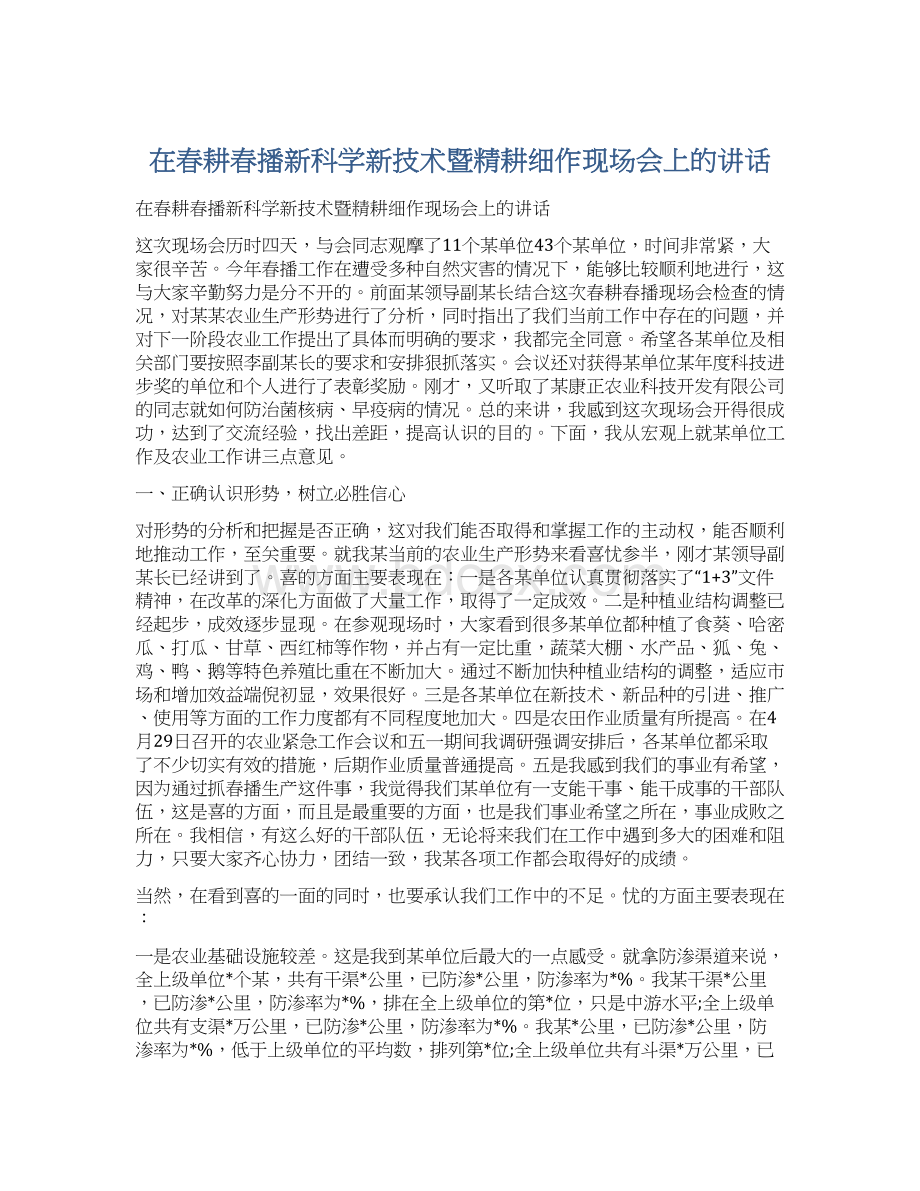 在春耕春播新科学新技术暨精耕细作现场会上的讲话

在春耕春播新科学新技术暨精耕细作现场会上的讲话

这次现场会历时四天，与会同志观摩了11个某单位43个某单位，时间非常紧，大家很辛苦。今年春播工作在遭受多种自然灾害的情况下，能够比较顺利地进行，这与大家辛勤努力是分不开的。前面某领导副某长结合这次春耕春播现场会检查的情况，对某某农业生产形势进行了分析，同时指出了我们当前工作中存在的问题，并对下一阶段农业工作提出了具体而明确的要求，我都完全同意。希望各某单位及相关部门要按照李副某长的要求和安排狠抓落实。会议还对获得某单位某年度科技进步奖的单位和个人进行了表彰奖励。刚才，又听取了某康正农业科技开发有限公司的同志就如何防治菌核病、早疫病的情况。总的来讲，我感到这次现场会开得很成功，达到了交流经验，找出差距，提高认识的目的。下面，我从宏观上就某单位工作及农业工作讲三点意见。

一、正确认识形势，树立必胜信心

对形势的分析和把握是否正确，这对我们能否取得和掌握工作的主动权，能否顺利地推动工作，至关重要。就我某当前的农业生产形势来看喜忧参半，刚才某领导副某长已经讲到了。喜的方面主要表现在：一是各某单位认真贯彻落实了“1+3”文件精神，在改革的深化方面做了大量工作，取得了一定成效。二是种植业结构调整已经起步，成效逐步显现。在参观现场时，大家看到很多某单位都种植了食葵、哈密瓜、打瓜、甘草、西红柿等作物，并占有一定比重，蔬菜大棚、水产品、狐、兔、鸡、鸭、鹅等特色养殖比重在不断加大。通过不断加快种植业结构的调整，适应市场和增加效益端倪初显，效果很好。三是各某单位在新技术、新品种的引进、推广、使用等方面的工作力度都有不同程度地加大。四是农田作业质量有所提高。在4月29日召开的农业紧急工作会议和五一期间我调研强调安排后，各某单位都采取了不少切实有效的措施，后期作业质量普遍提高。五是我感到我们的事业有希望，因为通过抓春播生产这件事，我觉得我们某单位有一支能干事、能干成事的干部队伍，这是喜的方面，而且是最重要的方面，也是我们事业希望之所在，事业成败之所在。我相信，有这么好的干部队伍，无论将来我们在工作中遇到多大的困难和阻力，只要大家齐心协力，团结一致，我某各项工作都会取得好的成绩。

当然，在看到喜的一面的同时，也要承认我们工作中的不足。忧的方面主要表现在：

一是农业基础设施较差。这是我到某单位后最大的一点感受。就拿防渗渠道来说，全上级单位*个某，共有干渠*公里，已防渗*公里，防渗率为*%。我某干渠*公里，已防渗*公里，防渗率为*%，排在全上级单位的第*位，只是中游水平;全上级单位共有支渠*万公里，已防渗*公里，防渗率为*%。我某*公里，已防渗*公里，防渗率为*%，低于上级单位的平均数，排列第*位;全上级单位共有斗渠*万公里，已